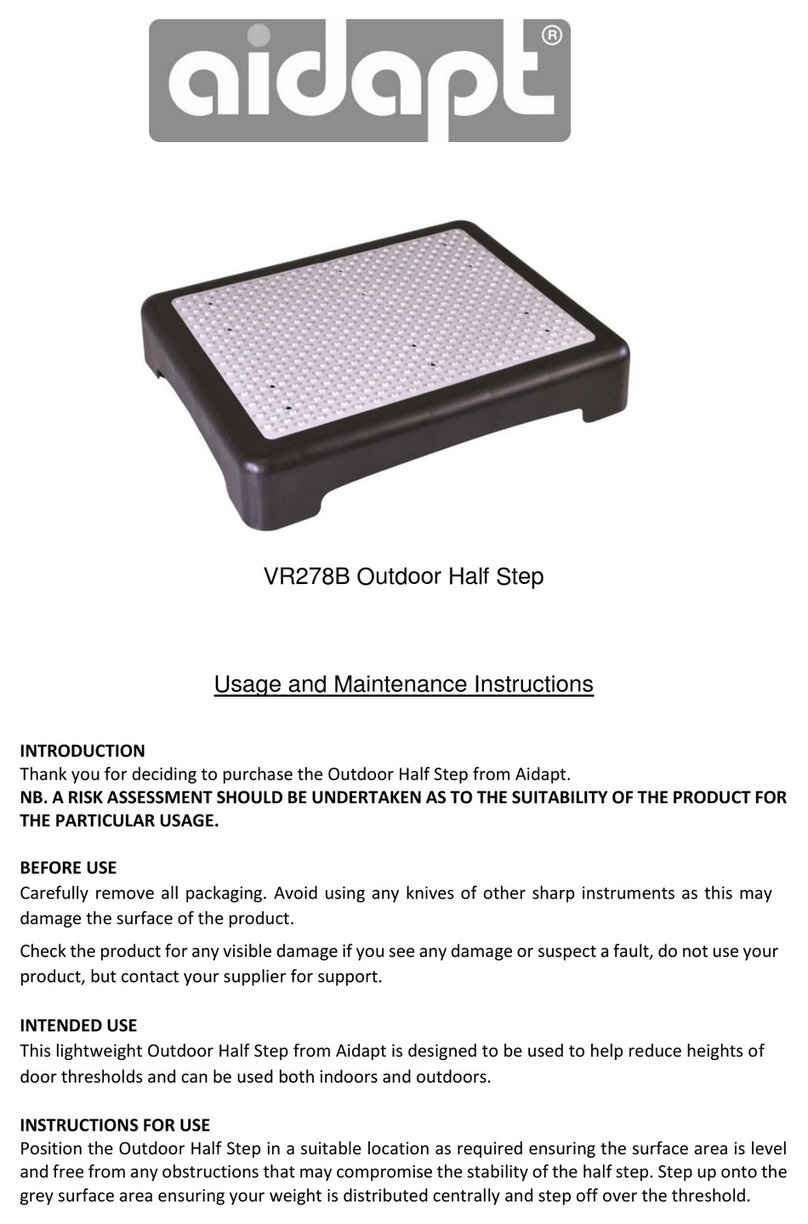 aidapt®

VR278B Outdoor Half Step

Usage and Maintenance Instructions

INTRODUCTION
Thank you for deciding to purchase the Outdoor Half Step from Aidapt.
NB. A RISK ASSESSMENT SHOULD BE UNDERTAKEN AS TO THE SUITABILITY OF THE PRODUCT FOR THE PARTICULAR USAGE.

BEFORE USE
Carefully remove all packaging. Avoid using any knives of other sharp instruments as this may damage the surface of the product.

Check the product for any visible damage if you see any damage or suspect a fault, do not use your product, but contact your supplier for support.

INTENDED USE
This lightweight Outdoor Half Step from Aidapt is designed to be used to help reduce heights of door thresholds and can be used both indoors and outdoors.

INSTRUCTIONS FOR USE
Position the Outdoor Half Step in a suitable location as required ensuring the surface area is level and free from any obstructions that may compromise the stability of the half step. Step up onto the grey surface area ensuring your weight is distributed centrally and step off over the threshold.